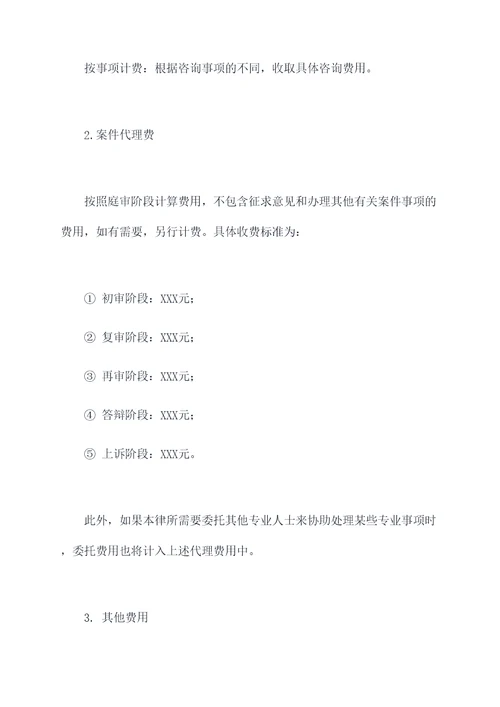 按事项计费：根据咨询事项的不同，收取具体咨询费用。

2.案件代理费

按照庭审阶段计算费用，不包含征求意见和办理其他有关案件事项的费用，如有需要，另行计费。具体收费标准为：

① 初审阶段：XXX元；

② 复审阶段：XXX元；

③ 再审阶段：XXX元；

④ 答辩阶段：XXX元；

⑤ 上诉阶段：XXX元。

此外，如果本律所需要委托其他专业人士来协助处理某些专业事项时，委托费用也将计入上述代理费用中。

3. 其他费用